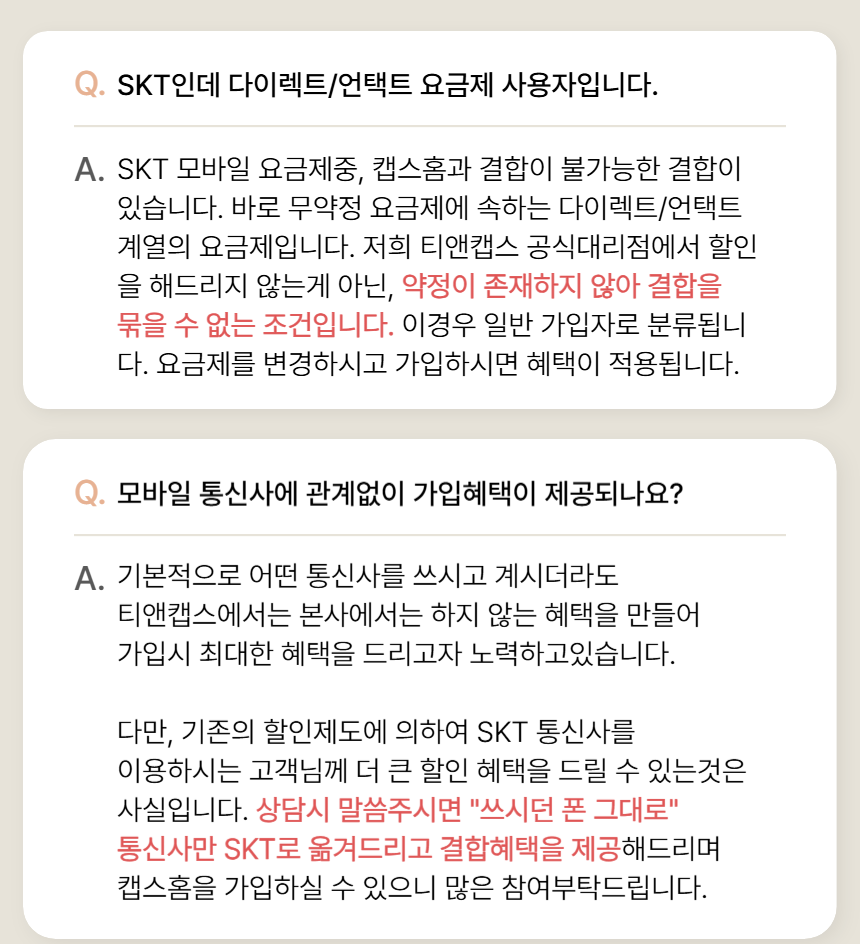 Q. SKT인데 다이렉트/언택트 요금제 사용자입니다.

A. SKT 모바일 요금제중, 캡스홈과 결합이 불가능한 결합이 있습니다. 바로 무약정 요금제에 속하는 다이렉트/언택트 계열의 요금제입니다. 저희 티앤캡스 공식대리점에서 할인을 해드리지 않는게 아닌, 약정이 존재하지 않아 결합을 묶을 수 없는 조건입니다. 이경우 일반 가입자로 분류됩니다. 요금제를 변경하시고 가입하시면 혜택이 적용됩니다.

Q. 모바일 통신사에 관계없이 가입혜택이 제공되나요?

A. 기본적으로 어떤 통신사를 쓰시고 계시더라도 티앤캡스에서는 본사에서는 하지 않는 혜택을 만들어 가입시 최대한 혜택을 드리고자 노력하고있습니다.

다만, 기존의 할인제도에 의하여 SKT 통신사를 이용하시는 고객님께 더 큰 할인 혜택을 드릴 수 있는것은 사실입니다. 상담시 말씀주시면 "쓰시던 폰 그대로" 통신사만 SKT로 옮겨드리고 결합혜택을 제공해드리며 캡스홈을 가입하실 수 있으니 많은 참여부탁드립니다.